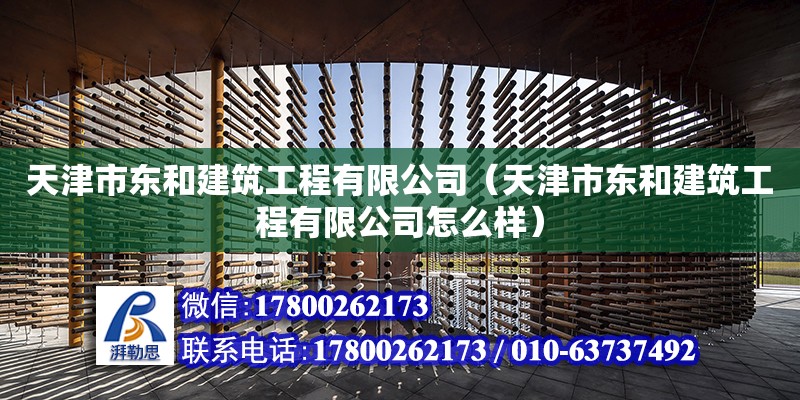 天津市东和建筑工程有限公司（天津市东和建筑工程有限公司怎么样）

湃勒思

微信:17800262173

联系电话:17800262173 / 010-63737492